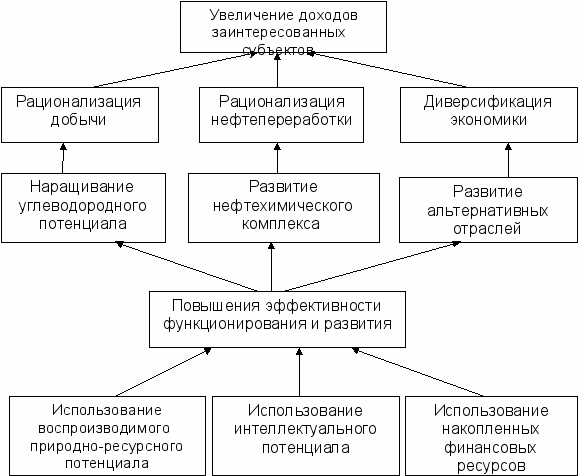 Увеличение доходов заинтересованных субъектов

Рационализация добычи

Рационализация нефтепереработки

Диверсификация экономики

Наращивание углеводородного потенциала

Развитие нефтехимического комплекса

Развитие альтернативных отраслей

Повышения эффективности функционирования и развития

Использование воспроизводимого природно-ресурсного потенциала

Использование интеллектуального потенциала

Использование накопленных финансовых ресурсов